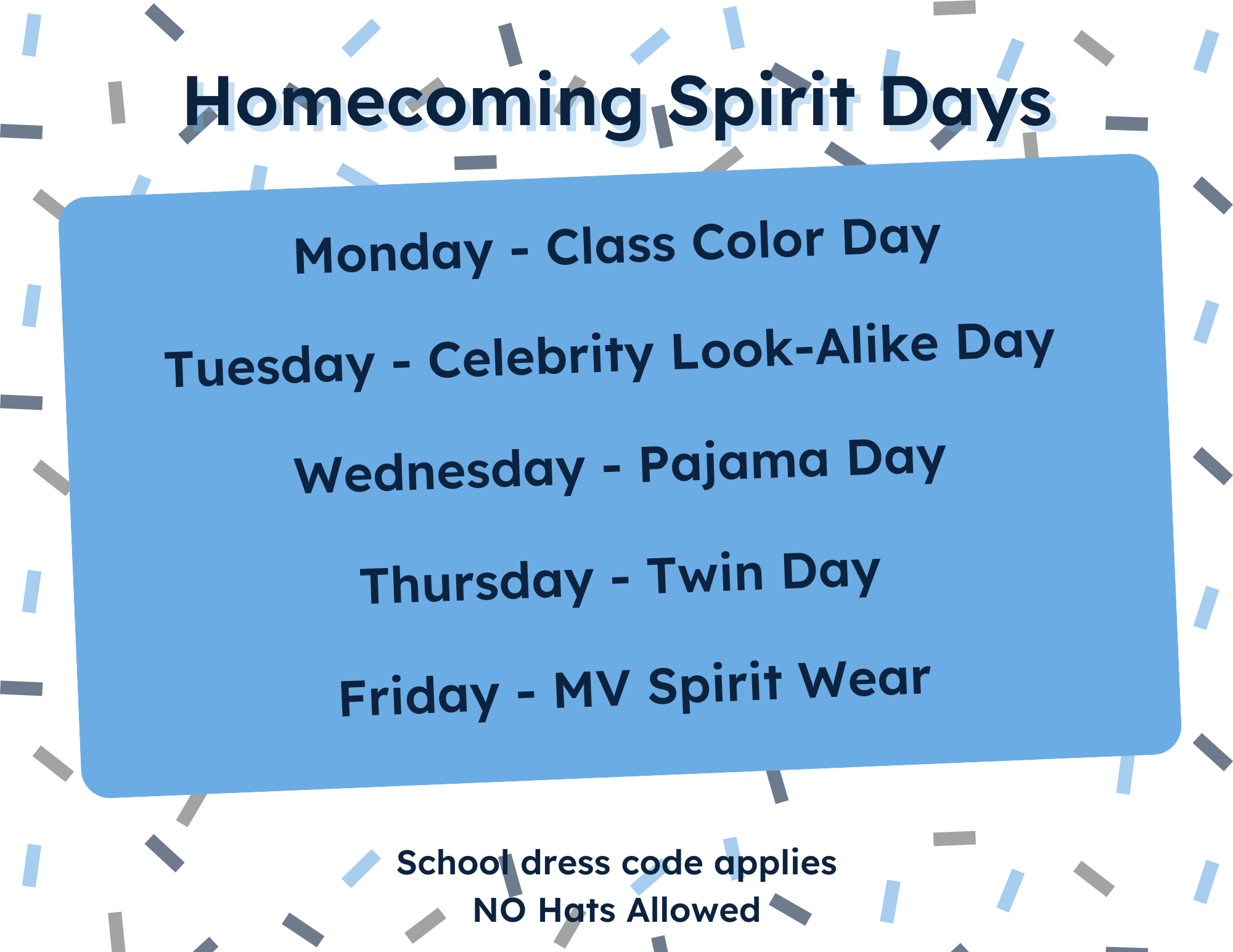 Homecoming Spirit Days

Monday - Class Color Day

Tuesday - Celebrity Look-Alike Day

Wednesday - Pajama Day

Thursday - Twin Day

Friday - MV Spirit Wear

School dress code applies
NO Hats Allowed